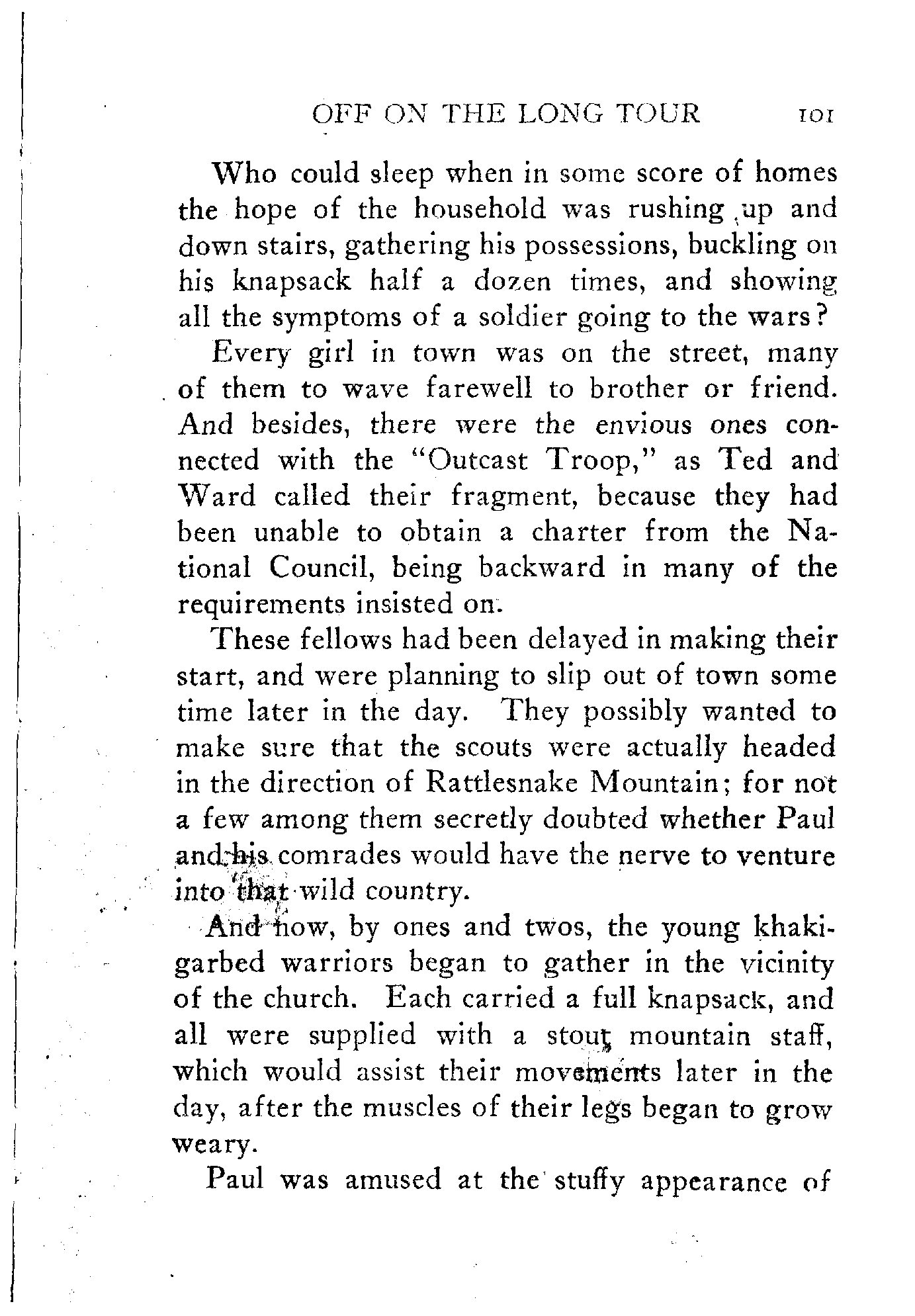 OFF ON THE LONG TOUR 101

Who could sleep when in some score of homes the hope of the household was rushing up and down stairs, gathering his possessions, buckling on his knapsack half a dozen times, and showing all the symptoms of a soldier going to the wars?

Every girl in town was on the street, many of them to wave farewell to brother or friend. And besides, there were the envious ones connected with the "Outcast Troop," as Ted and Ward called their fragment, because they had been unable to obtain a charter from the National Council, being backward in many of the requirements insisted on.

These fellows had been delayed in making their start, and were planning to slip out of town some time later in the day. They possibly wanted to make sure that the scouts were actually headed in the direction of Rattlesnake Mountain; for not a few among them secretly doubted whether Paul and his comrades would have the nerve to venture into that wild country.

And now, by ones and twos, the young khaki-garbed warriors began to gather in the vicinity of the church. Each carried a full knapsack, and all were supplied with a stout mountain staff, which would assist their movements later in the day, after the muscles of their legs began to grow weary.

Paul was amused at the stuffy appearance of